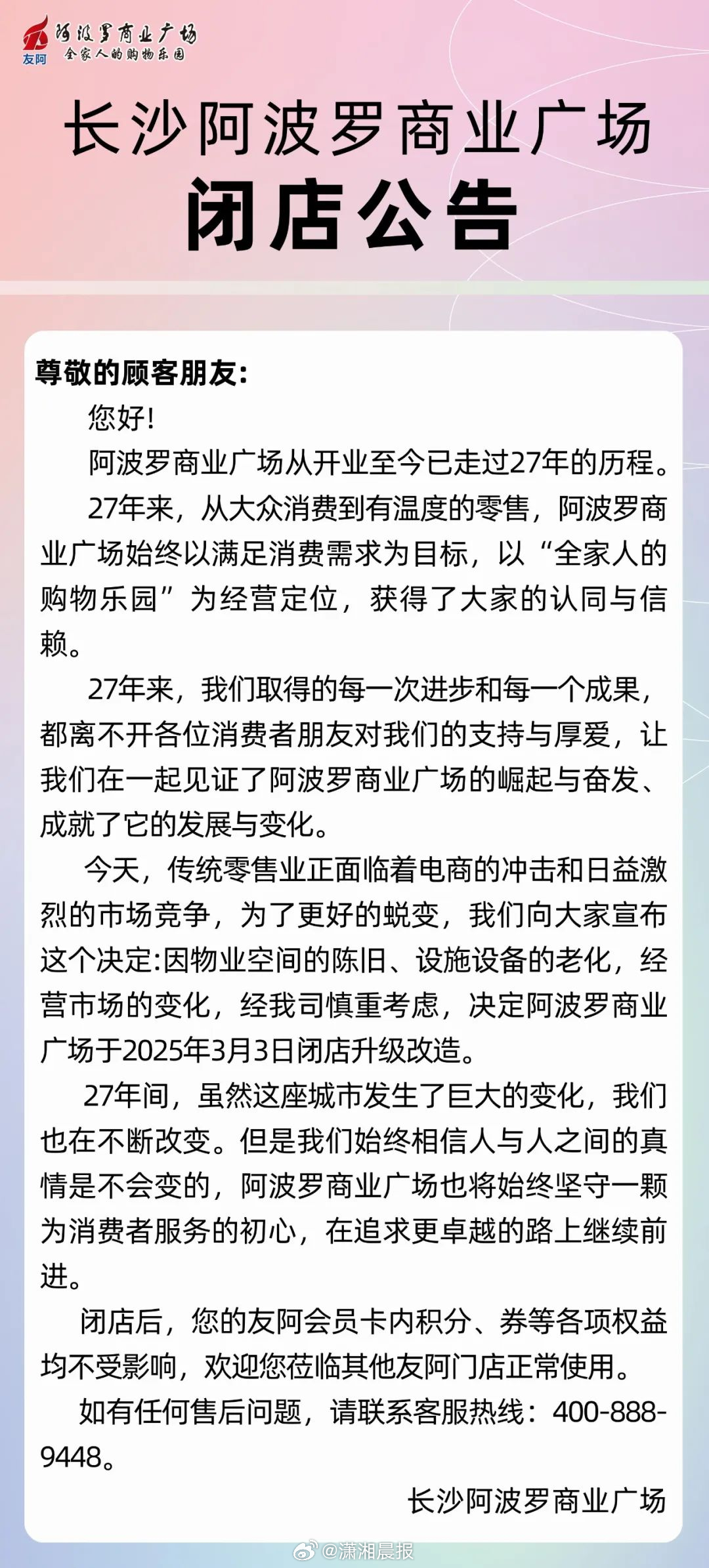 友阿 阿波罗商业广场
全家人的购物乐园

长沙阿波罗商业广场
闭店公告

尊敬的顾客朋友:

您好!

阿波罗商业广场从开业至今已走过27年的历程。

27年来，从大众消费到有温度的零售，阿波罗商业广场始终以满足消费需求为目标，以“全家人的购物乐园”为经营定位，获得了大家的认同与信赖。

27年来，我们取得的每一次进步和每一个成果，都离不开各位消费者朋友对我们的支持与厚爱，让我们在一起见证了阿波罗商业广场的崛起与奋发、成就了它的发展与变化。

今天，传统零售业正面临着电商的冲击和日益激烈的市场竞争，为了更好的蜕变，我们向大家宣布这个决定:因物业空间的陈旧、设施设备的老化，经营市场的变化，经我司慎重考虑，决定阿波罗商业广场于2025年3月3日闭店升级改造。

27年间，虽然这座城市发生了巨大的变化，我们也在不断改变。但是我们始终相信人与人之间的真情是不会变的，阿波罗商业广场也将始终坚守一颗为消费者服务的初心，在追求更卓越的路上继续前进。

闭店后，您的友阿会员卡内积分、券等各项权益均不受影响，欢迎您莅临其他友阿门店正常使用。

如有任何售后问题，请联系客服热线：400-888-9448。

长沙阿波罗商业广场

@潇湘晨报